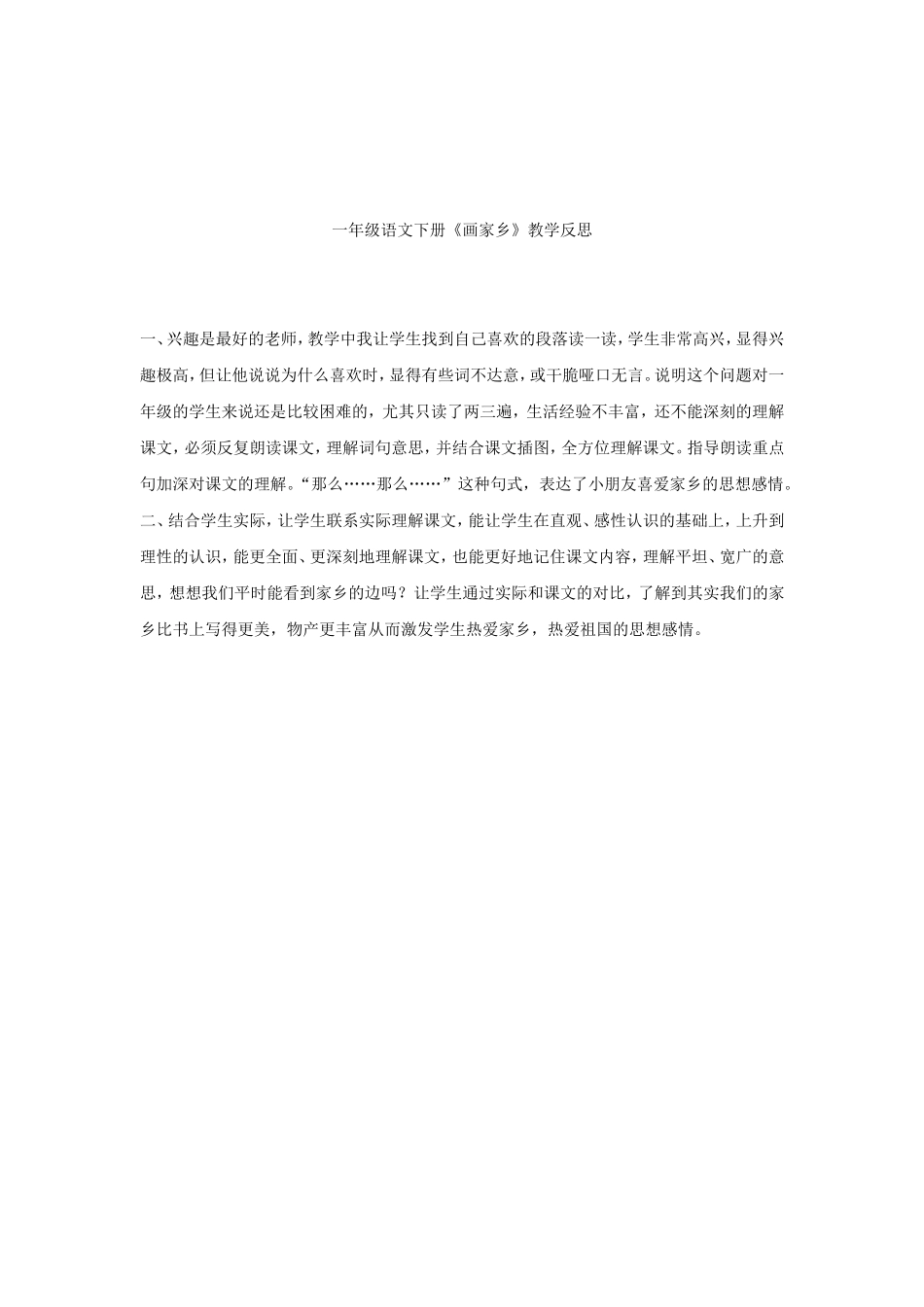 一年级语文下册《画家乡》教学反思

一、兴趣是最好的老师，教学中我让学生找到自己喜欢的段落读一读，学生非常高兴，显得兴趣极高，但让他说说为什么喜欢时，显得有些词不达意，或干脆哑口无言。说明这个问题对一年级的学生来说还是比较困难的，尤其只读了两三遍，生活经验不丰富，还不能深刻的理解课文，必须反复朗读课文，理解词句意思，并结合课文插图，全方位理解课文。指导朗读重点句加深对课文的理解。“那么……那么……”这种句式，表达了小朋友喜爱家乡的思想感情。

二、结合学生实际，让学生联系实际理解课文，能让学生在直观、感性认识的基础上，上升到理性的认识，能更全面、更深刻地理解课文，也能更好地记住课文内容，理解平坦、宽广的意思，想想我们平时能看到家乡的边吗？让学生通过实际和课文的对比，了解到其实我们的家乡比书上写得更美，物产更丰富从而激发学生热爱家乡，热爱祖国的思想感情。